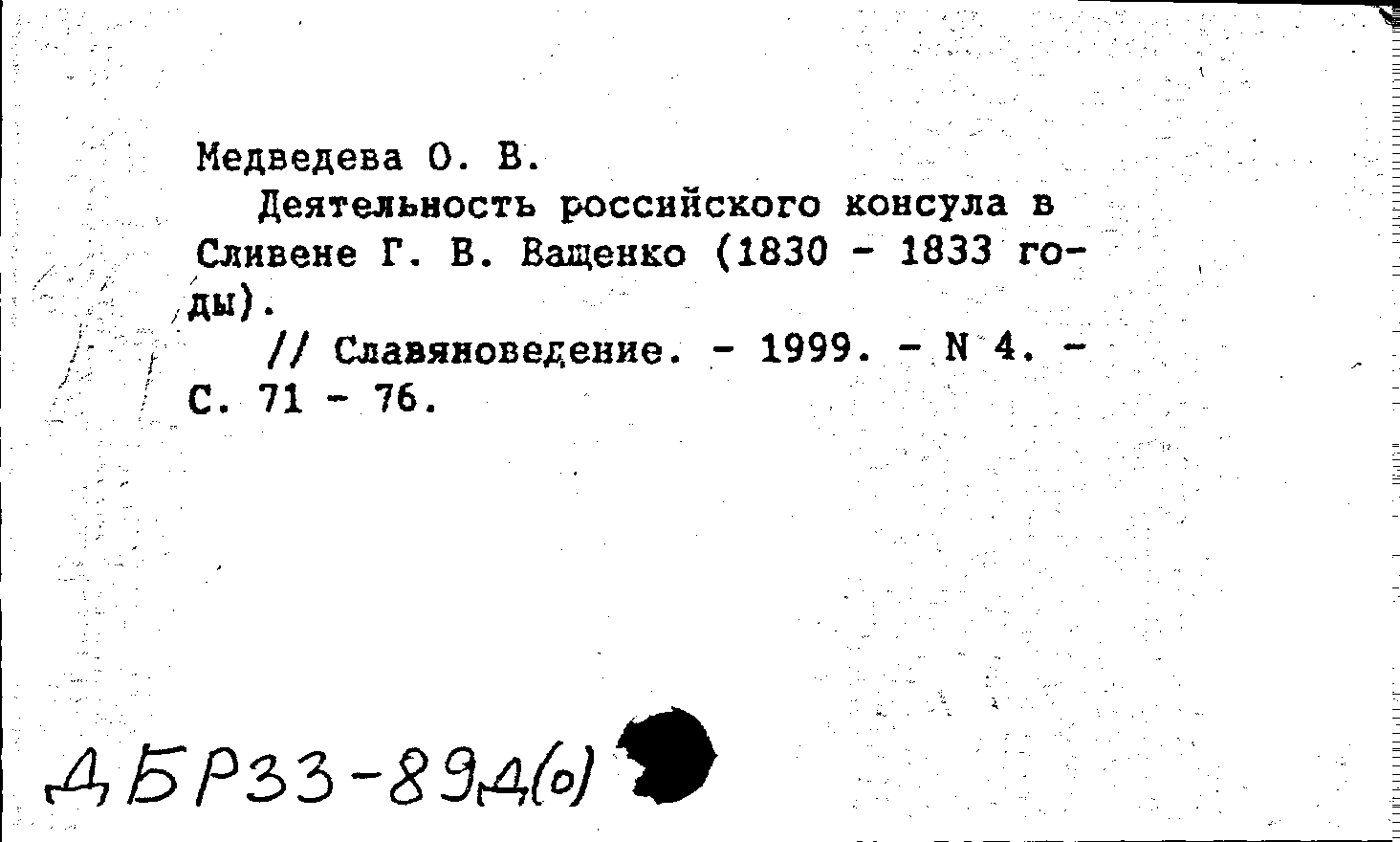 Медведева О. В.

Деятельность российского консула в Сливене Г. В. Ващенко (1830 - 1833 годы).

// Славяноведение. - 1999. - N 4. - С. 71 - 76.

ДБР33-89Д(о)